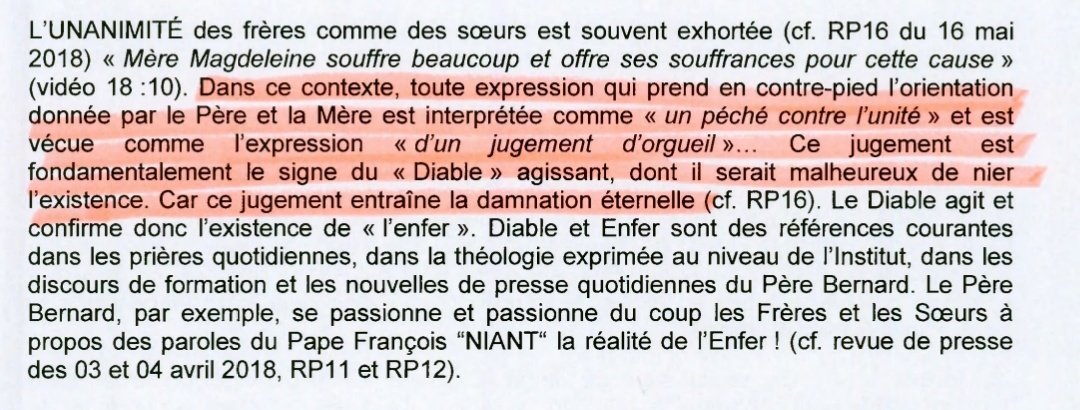 L'UNANIMITÉ des frères comme des sœurs est souvent exhortée (cf. RP16 du 16 mai 2018) « Mère Magdeleine souffre beaucoup et offre ses souffrances pour cette cause » (vidéo 18 :10). Dans ce contexte, toute expression qui prend en contre-pied l'orientation donnée par le Père et la Mère est interprétée comme « un péché contre l'unité » et est vécue comme l'expression « d'un jugement d'orgueil »... Ce jugement est fondamentalement le signe du « Diable » agissant, dont il serait malheureux de nier l'existence. Car ce jugement entraîne la damnation éternelle (cf. RP16). Le Diable agit et confirme donc l'existence de « l'enfer ». Diable et Enfer sont des références courantes dans les prières quotidiennes, dans la théologie exprimée au niveau de l'Institut, dans les discours de formation et les nouvelles de presse quotidiennes du Père Bernard. Le Père Bernard, par exemple, se passionne et passionne du coup les Frères et les Sœurs à propos des paroles du Pape François "NIANT" la réalité de l'Enfer ! (cf. revue de presse des 03 et 04 avril 2018, RP11 et RP12).